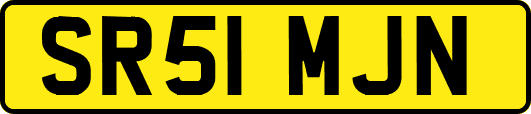 SR51 MJN